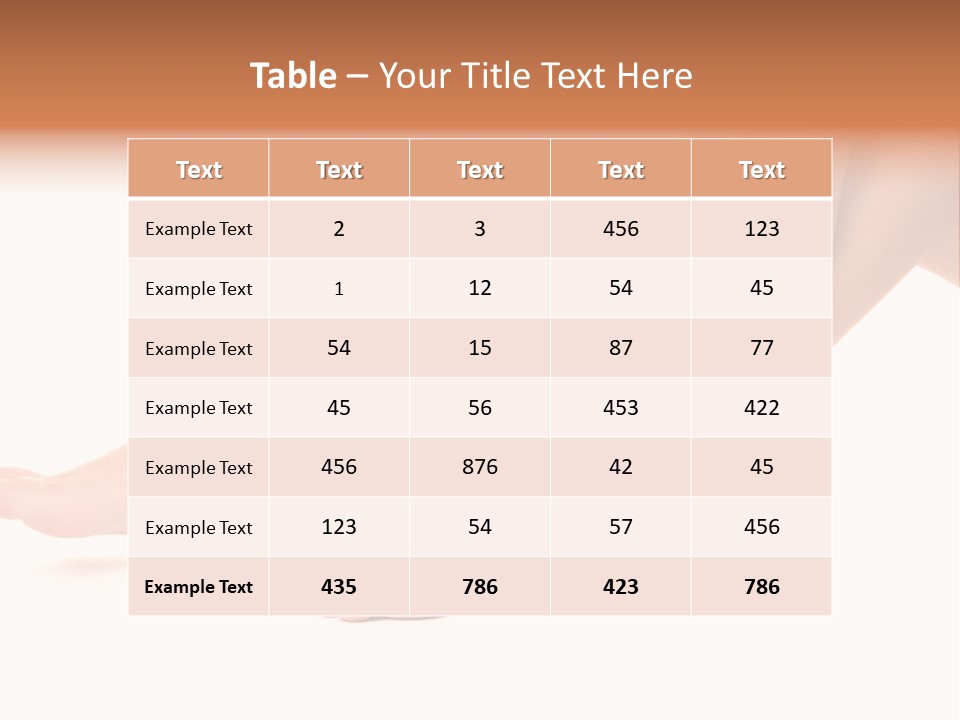 Table – Your Title Text Here

| Text | Text | Text | Text | Text |
|---|---|---|---|---|
| Example Text | 2 | 3 | 456 | 123 |
| Example Text | 1 | 12 | 54 | 45 |
| Example Text | 54 | 15 | 87 | 77 |
| Example Text | 45 | 56 | 453 | 422 |
| Example Text | 456 | 876 | 42 | 45 |
| Example Text | 123 | 54 | 57 | 456 |
| Example Text | 435 | 786 | 423 | 786 |